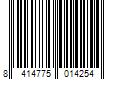 8 414775 014254